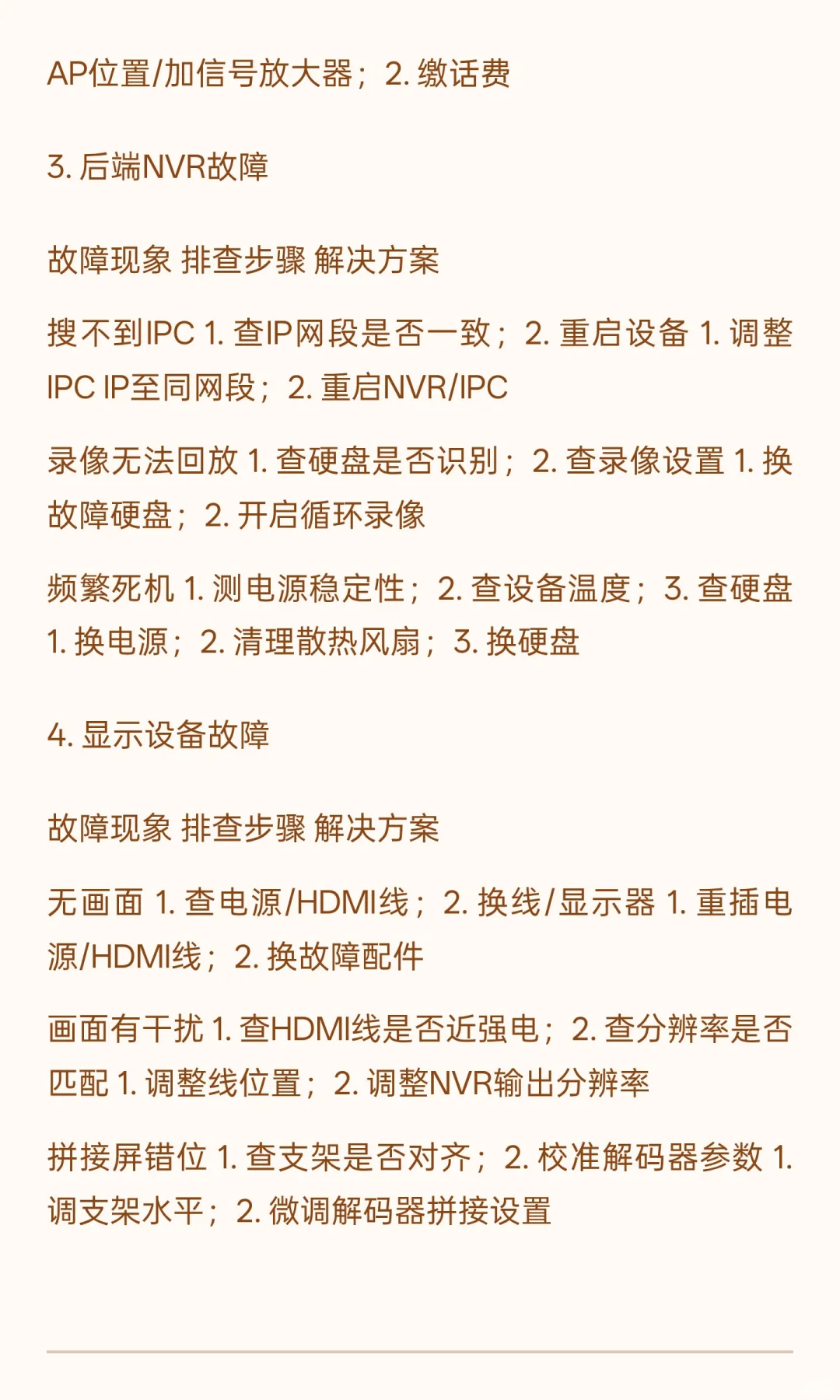 AP位置/加信号放大器；2. 缴话费

3. 后端NVR故障

故障现象 排查步骤 解决方案

搜不到IPC 1. 查IP网段是否一致；2. 重启设备 1. 调整IPC IP至同网段；2. 重启NVR/IPC

录像无法回放 1. 查硬盘是否识别；2. 查录像设置 1. 换故障硬盘；2. 开启循环录像

频繁死机 1. 测电源稳定性；2. 查设备温度；3. 查硬盘 1. 换电源；2. 清理散热风扇；3. 换硬盘

4. 显示设备故障

故障现象 排查步骤 解决方案

无画面 1. 查电源/HDMI线；2. 换线/显示器 1. 重插电源/HDMI线；2. 换故障配件

画面有干扰 1. 查HDMI线是否近强电；2. 查分辨率是否匹配 1. 调整线位置；2. 调整NVR输出分辨率

拼接屏错位 1. 查支架是否对齐；2. 校准解码器参数 1. 调支架水平；2. 微调解码器拼接设置